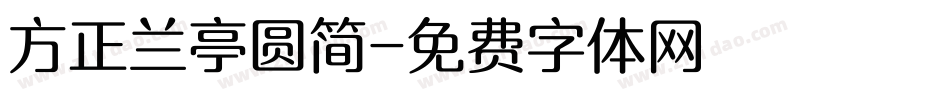 方正兰亭圆简-免费字体网